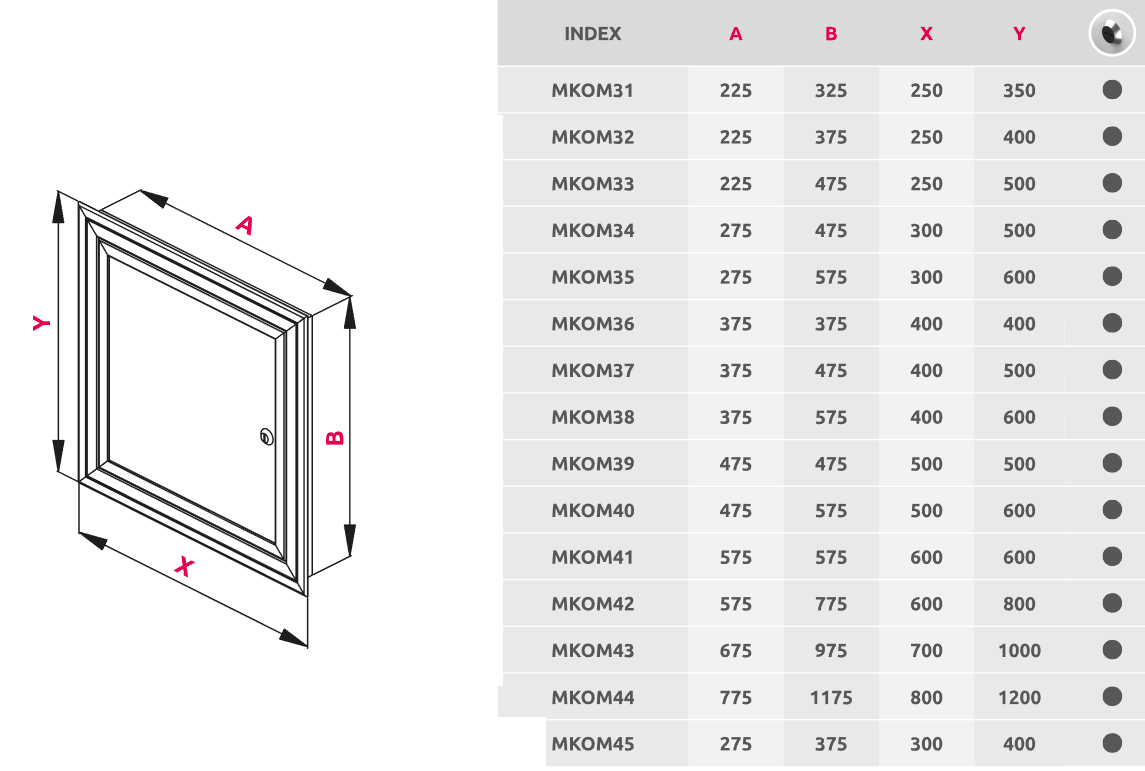 Y

A

B

X

| INDEX | A | B | X | Y | |
|---|---|---|---|---|---|
| MKOM31 | 225 | 325 | 250 | 350 | ● |
| MKOM32 | 225 | 375 | 250 | 400 | ● |
| MKOM33 | 225 | 475 | 250 | 500 | ● |
| MKOM34 | 275 | 475 | 300 | 500 | ● |
| MKOM35 | 275 | 575 | 300 | 600 | ● |
| MKOM36 | 375 | 375 | 400 | 400 | ● |
| MKOM37 | 375 | 475 | 400 | 500 | ● |
| MKOM38 | 375 | 575 | 400 | 600 | ● |
| MKOM39 | 475 | 475 | 500 | 500 | ● |
| MKOM40 | 475 | 575 | 500 | 600 | ● |
| MKOM41 | 575 | 575 | 600 | 600 | ● |
| MKOM42 | 575 | 775 | 600 | 800 | ● |
| MKOM43 | 675 | 975 | 700 | 1000 | ● |
| MKOM44 | 775 | 1175 | 800 | 1200 | ● |
| MKOM45 | 275 | 375 | 300 | 400 | ● |